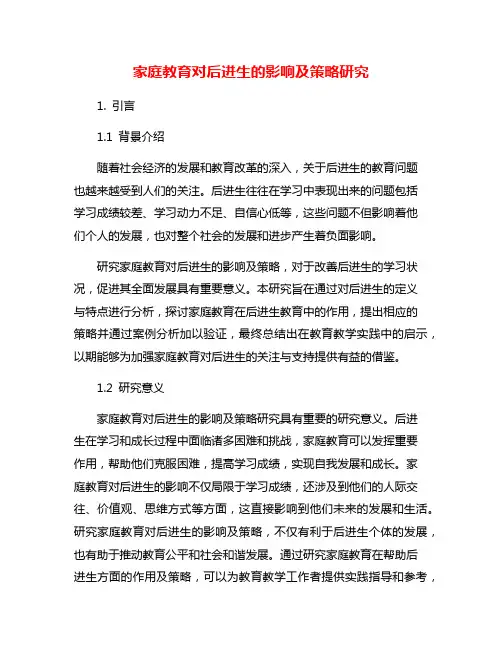 家庭教育对后进生的影响及策略研究

1. 引言

1.1 背景介绍

随着社会经济的发展和教育改革的深入，关于后进生的教育问题也越来越受到人们的关注。后进生往往在学习中表现出来的问题包括学习成绩较差、学习动力不足、自信心低等，这些问题不但影响着他们个人的发展，也对整个社会的发展和进步产生着负面影响。

研究家庭教育对后进生的影响及策略，对于改善后进生的学习状况，促进其全面发展具有重要意义。本研究旨在通过对后进生的定义与特点进行分析，探讨家庭教育在后进生教育中的作用，提出相应的策略并通过案例分析加以验证，最终总结出在教育教学实践中的启示，以期能够为加强家庭教育对后进生的关注与支持提供有益的借鉴。

1.2 研究意义

家庭教育对后进生的影响及策略研究具有重要的研究意义。后进生在学习和成长过程中面临诸多困难和挑战，家庭教育可以发挥重要作用，帮助他们克服困难，提高学习成绩，实现自我发展和成长。家庭教育对后进生的影响不仅局限于学习成绩，还涉及到他们的人际交往、价值观、思维方式等方面，这直接影响到他们未来的发展和生活。研究家庭教育对后进生的影响及策略，不仅有利于后进生个体的发展，也有助于推动教育公平和社会和谐发展。通过研究家庭教育在帮助后进生方面的作用及策略，可以为教育教学工作者提供实践指导和参考，